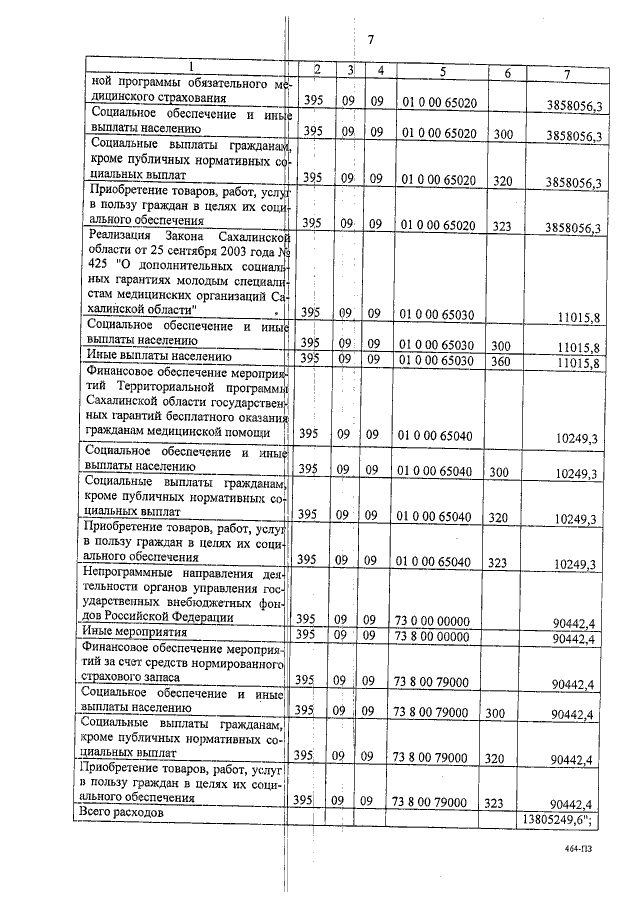 7

| 1 | 2 | 3 | 4 | 5 | 6 | 7 |
|---|---|---|---|---|---|---|
| ной программы обязательного медицинского страхования | 395 | 09 | 09 | 01 0 00 65020 | | 3858056,3 |
| Социальное обеспечение и иные выплаты населению | 395 | 09 | 09 | 01 0 00 65020 | 300 | 3858056,3 |
| Социальные выплаты гражданам, кроме публичных нормативных социальных выплат | 395 | 09 | 09 | 01 0 00 65020 | 320 | 3858056,3 |
| Приобретение товаров, работ, услуг в пользу граждан в целях их социального обеспечения | 395 | 09 | 09 | 01 0 00 65020 | 323 | 3858056,3 |
| Реализация Закона Сахалинской области от 25 сентября 2003 года № 425 "О дополнительных социальных гарантиях молодым специалистам медицинских организаций Сахалинской области" | 395 | 09 | 09 | 01 0 00 65030 | | 11015,8 |
| Социальное обеспечение и иные выплаты населению | 395 | 09 | 09 | 01 0 00 65030 | 300 | 11015,8 |
| Иные выплаты населению | 395 | 09 | 09 | 01 0 00 65030 | 360 | 11015,8 |
| Финансовое обеспечение мероприятий Территориальной программы Сахалинской области государственных гарантий бесплатного оказания гражданам медицинской помощи | 395 | 09 | 09 | 01 0 00 65040 | | 10249,3 |
| Социальное обеспечение и иные выплаты населению | 395 | 09 | 09 | 01 0 00 65040 | 300 | 10249,3 |
| Социальные выплаты гражданам, кроме публичных нормативных социальных выплат | 395 | 09 | 09 | 01 0 00 65040 | 320 | 10249,3 |
| Приобретение товаров, работ, услуг в пользу граждан в целях их социального обеспечения | 395 | 09 | 09 | 01 0 00 65040 | 323 | 10249,3 |
| Непрограммные направления деятельности органов управления государственных внебюджетных фондов Российской Федерации | 395 | 09 | 09 | 73 0 00 00000 | | 90442,4 |
| Иные мероприятия | 395 | 09 | 09 | 73 8 00 00000 | | 90442,4 |
| Финансовое обеспечение мероприятий за счет средств нормированного страхового запаса | 395 | 09 | 09 | 73 8 00 79000 | | 90442,4 |
| Социальное обеспечение и иные выплаты населению | 395 | 09 | 09 | 73 8 00 79000 | 300 | 90442,4 |
| Социальные выплаты гражданам, кроме публичных нормативных социальных выплат | 395 | 09 | 09 | 73 8 00 79000 | 320 | 90442,4 |
| Приобретение товаров, работ, услуг в пользу граждан в целях их социального обеспечения | 395 | 09 | 09 | 73 8 00 79000 | 323 | 90442,4 |
| Всего расходов | | | | | | 13805249,6"; |

464-ПЗ